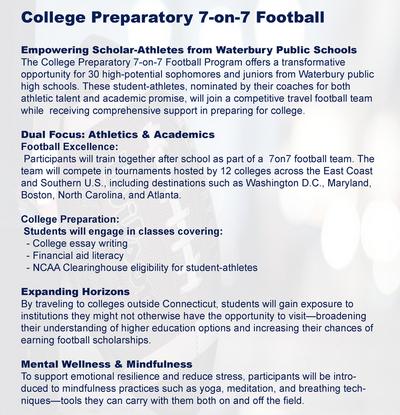 College Preparatory 7-on-7 Football

Empowering Scholar-Athletes from Waterbury Public Schools
The College Preparatory 7-on-7 Football Program offers a transformative opportunity for 30 high-potential sophomores and juniors from Waterbury public high schools. These student-athletes, nominated by their coaches for both athletic talent and academic promise, will join a competitive travel football team while receiving comprehensive support in preparing for college.

Dual Focus: Athletics & Academics
Football Excellence:
Participants will train together after school as part of a 7on7 football team. The team will compete in tournaments hosted by 12 colleges across the East Coast and Southern U.S., including destinations such as Washington D.C., Maryland, Boston, North Carolina, and Atlanta.

College Preparation:
Students will engage in classes covering:
- College essay writing
- Financial aid literacy
- NCAA Clearinghouse eligibility for student-athletes

Expanding Horizons
By traveling to colleges outside Connecticut, students will gain exposure to institutions they might not otherwise have the opportunity to visit—broadening their understanding of higher education options and increasing their chances of earning football scholarships.

Mental Wellness & Mindfulness
To support emotional resilience and reduce stress, participants will be introduced to mindfulness practices such as yoga, meditation, and breathing techniques—tools they can carry with them both on and off the field.